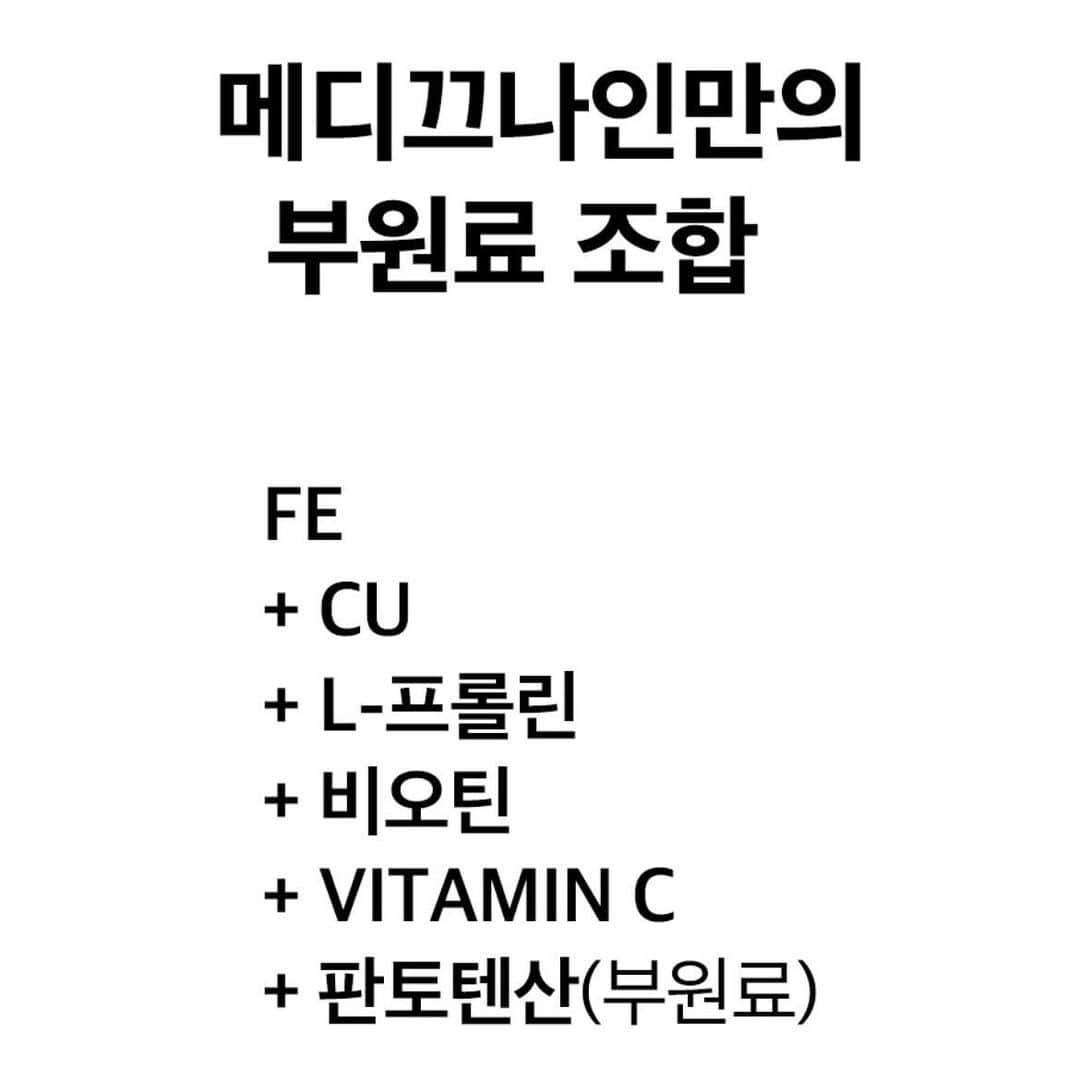 메디끄나인만의
부원료 조합

FE
+ CU
+ L-프롤린
+ 비오틴
+ VITAMIN C
+ 판토텐산(부원료)